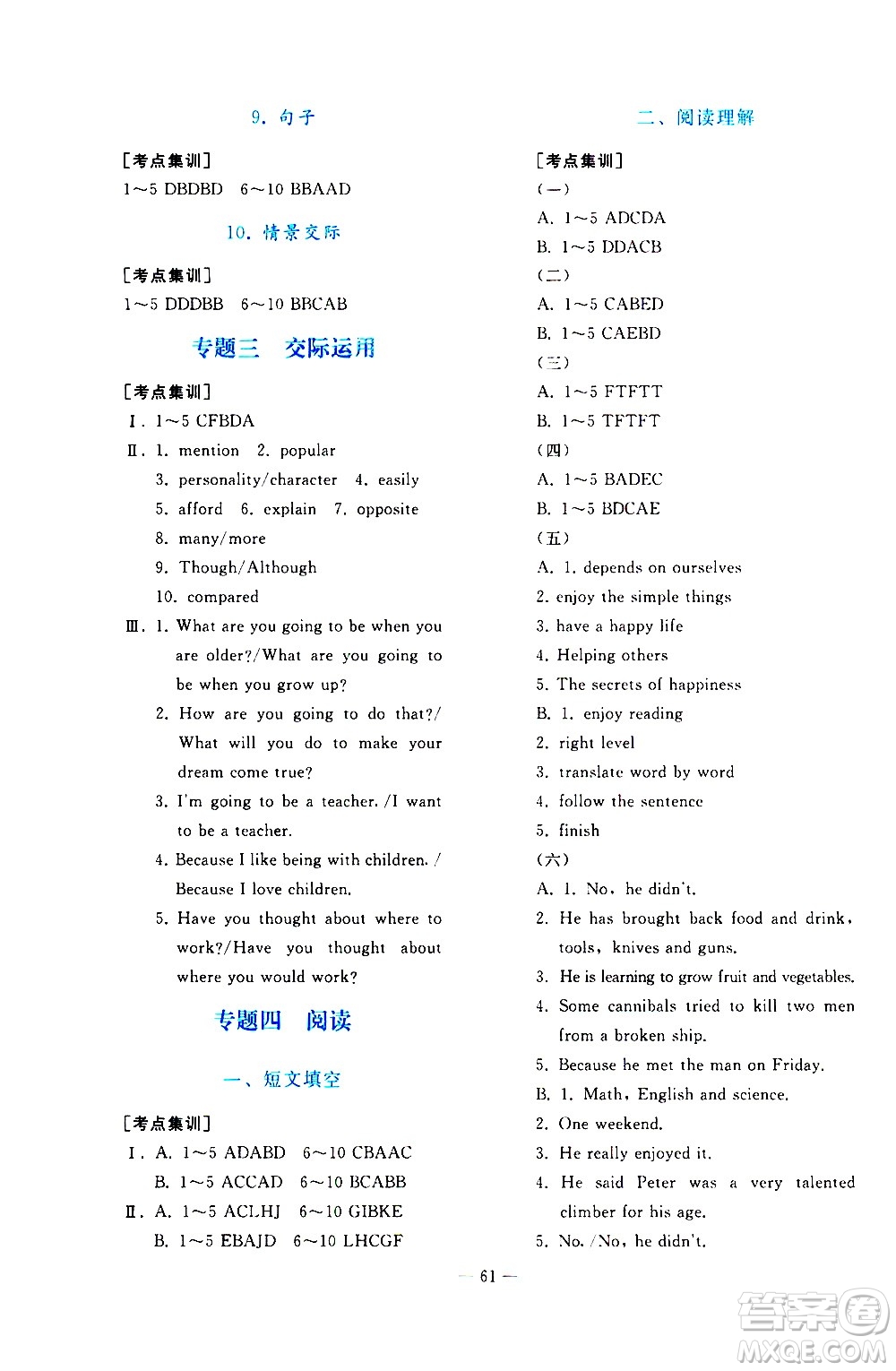 9. 句子

[考点集训]
1～5 DBDBD 6～10 BBAAD

10. 情景交际

[考点集训]
1～5 DDDBB 6～10 BBCAB

专题三 交际运用

[考点集训]
Ⅰ. 1～5 CFBDA
Ⅱ. 1. mention 2. popular
3. personality/character 4. easily
5. afford 6. explain 7. opposite
8. many/more
9. Though/Although
10. compared
Ⅲ. 1. What are you going to be when you are older?/What are you going to be when you grow up?
2. How are you going to do that?/What will you do to make your dream come true?
3. I'm going to be a teacher. /I want to be a teacher.
4. Because I like being with children. /Because I love children.
5. Have you thought about where to work?/Have you thought about where you would work?

专题四 阅读

一、短文填空

[考点集训]
Ⅰ. A. 1～5 ADABD 6～10 CBAAC
B. 1～5 ACCAD 6～10 BCABB
Ⅱ. A. 1～5 ACLHJ 6～10 GIBKE
B. 1～5 EBAJD 6～10 LHCGF

二、阅读理解

[考点集训]
(一)
A. 1～5 ADCDA
B. 1～5 DDACB
(二)
A. 1～5 CABED
B. 1～5 CAEBD
(三)
A. 1～5 FTFTT
B. 1～5 TFTFT
(四)
A. 1～5 BADEC
B. 1～5 BDCAE
(五)
A. 1. depends on ourselves
2. enjoy the simple things
3. have a happy life
4. Helping others
5. The secrets of happiness
B. 1. enjoy reading
2. right level
3. translate word by word
4. follow the sentence
5. finish
(六)
A. 1. No, he didn't.
2. He has brought back food and drink, tools, knives and guns.
3. He is learning to grow fruit and vegetables.
4. Some cannibals tried to kill two men from a broken ship.
5. Because he met the man on Friday.
B. 1. Math, English and science.
2. One weekend.
3. He really enjoyed it.
4. He said Peter was a very talented climber for his age.
5. No. /No, he didn't.

— 61 —

答案圈 MXQE.COM